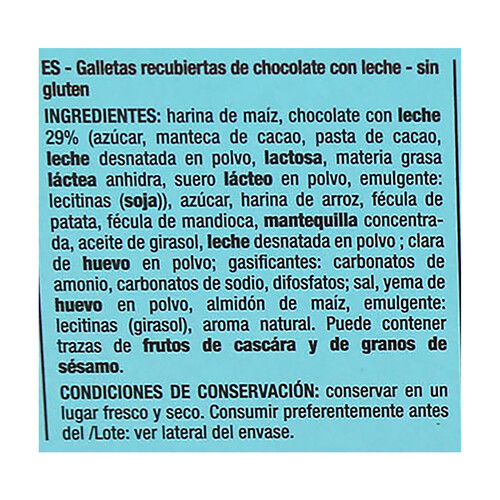 ES - Galletas recubiertas de chocolate con leche - sin gluten

INGREDIENTES: harina de maíz, chocolate con leche 29% (azúcar, manteca de cacao, pasta de cacao, leche desnatada en polvo, lactosa, materia grasa láctea anhidra, suero lácteo en polvo, emulgente: lecitinas (soja)), azúcar, harina de arroz, fécula de patata, fécula de mandioca, mantequilla concentrada, aceite de girasol, leche desnatada en polvo ; clara de huevo en polvo; gasificantes: carbonatos de amonio, carbonatos de sodio, difosfatos; sal, yema de huevo en polvo, almidón de maíz, emulgente: lecitinas (girasol), aroma natural. Puede contener trazas de frutos de cascára y de granos de sésamo.

CONDICIONES DE CONSERVACIÓN: conservar en un lugar fresco y seco. Consumir preferentemente antes del /Lote: ver lateral del envase.